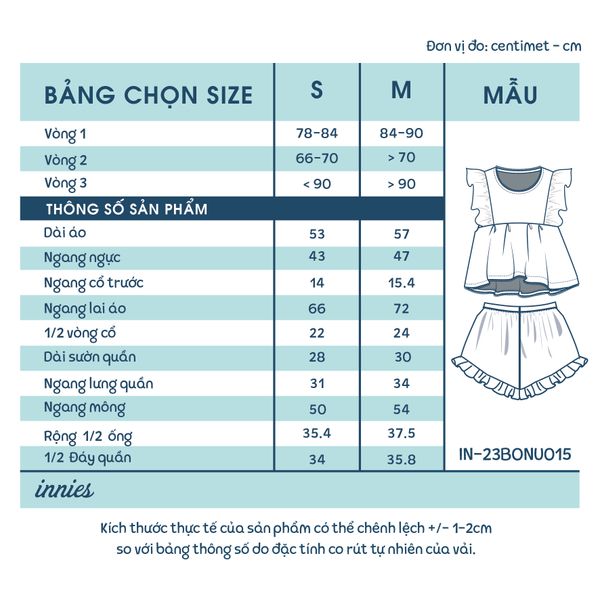 Đơn vị đo: centimet - cm

| BẢNG CHỌN SIZE | S | M | MẪU |
|---|---|---|---|
| Vòng 1 | 78-84 | 84-90 | |
| Vòng 2 | 66-70 | > 70 | |
| Vòng 3 | < 90 | > 90 | |
| THÔNG SỐ SẢN PHẨM | | | |
| Dài áo | 53 | 57 | |
| Ngang ngực | 43 | 47 | |
| Ngang cổ trước | 14 | 15.4 | |
| Ngang lai áo | 66 | 72 | |
| 1/2 vòng cổ | 22 | 24 | |
| Dài sườn quần | 28 | 30 | |
| Ngang lưng quần | 31 | 34 | |
| Ngang mông | 50 | 54 | |
| Rộng 1/2 ống | 35.4 | 37.5 | |
| 1/2 Đáy quần | 34 | 35.8 | IN-23BONU015 |

innies

Kích thước thực tế của sản phẩm có thể chênh lệch +/- 1-2cm so với bảng thông số do đặc tính co rút tự nhiên của vải.